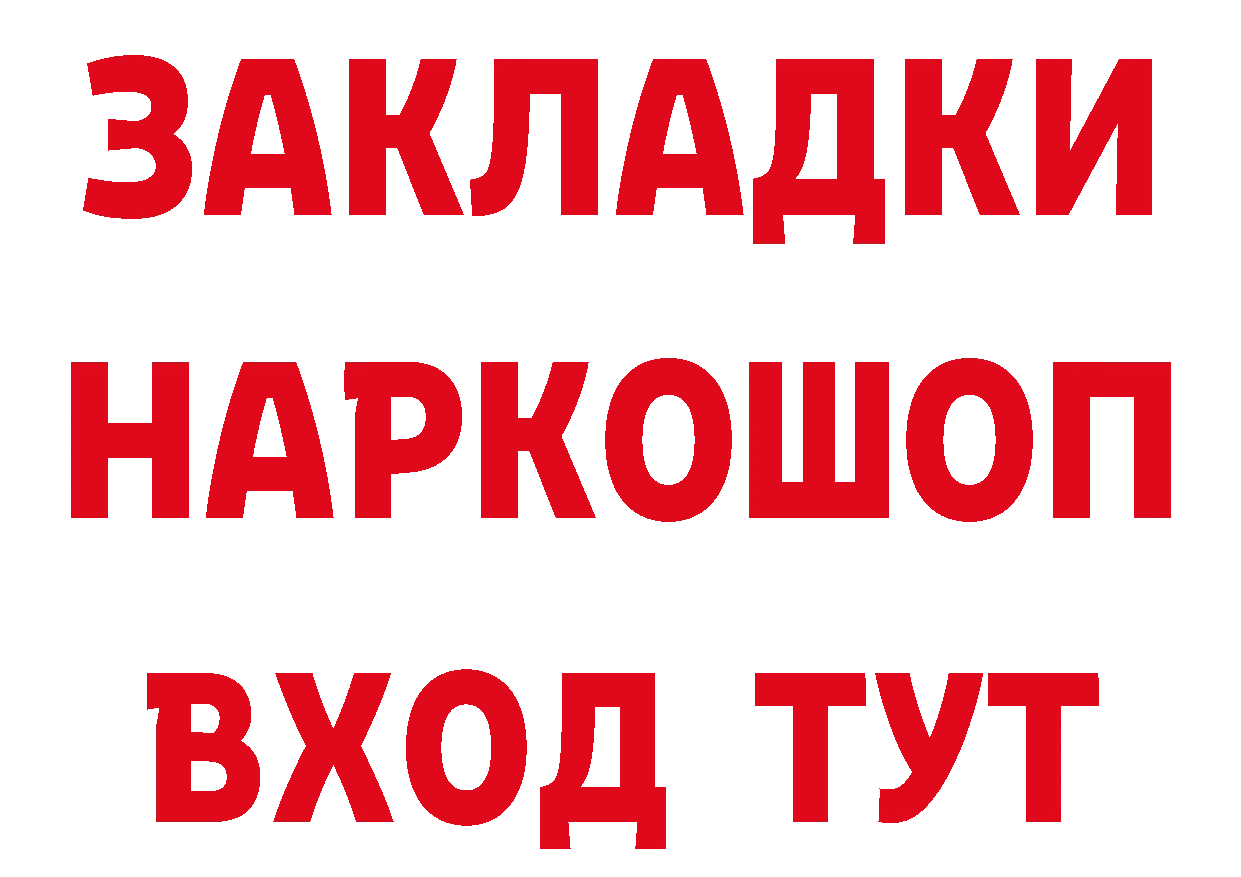 ЗАКЛАДКИ НАРКОШОП ВХОД ТУТ